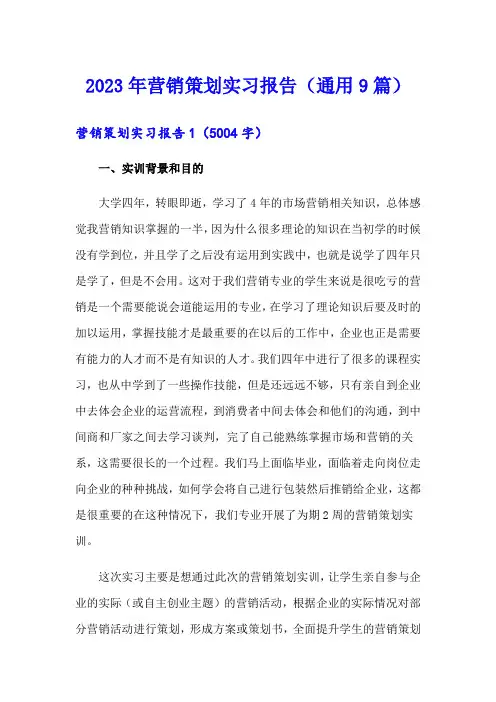 2023年营销策划实习报告（通用9篇）

营销策划实习报告1（5004字）

一、实训背景和目的

大学四年，转眼即逝，学习了4年的市场营销相关知识，总体感觉我营销知识掌握的一半，因为什么很多理论的知识在当初学的时候没有学到位，并且学了之后没有运用到实践中，也就是说学了四年只是学了，但是不会用。这对于我们营销专业的学生来说是很吃亏的营销是一个需要能说会道能运用的专业，在学习了理论知识后要及时的加以运用，掌握技能才是最重要的在以后的工作中，企业也正是需要有能力的人才而不是有知识的人才。我们四年中进行了很多的课程实习，也从中学到了一些操作技能，但是还远远不够，只有亲自到企业中去体会企业的运营流程，到消费者中间去体会和他们的沟通，到中间商和厂家之间去学习谈判，完了自己能熟练掌握市场和营销的关系，这需要很长的一个过程。我们马上面临毕业，面临着走向岗位走向企业的种种挑战，如何学会将自己进行包装然后推销给企业，这都是很重要的在这种情况下，我们专业开展了为期2周的营销策划实训。

这次实习主要是想通过此次的营销策划实训，让学生亲自参与企业的实际（或自主创业主题）的营销活动，根据企业的实际情况对部分营销活动进行策划，形成方案或策划书，全面提升学生的营销策划